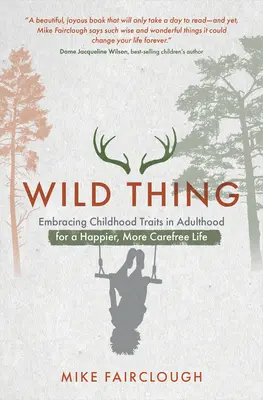 "A beautiful, joyous book that will only take a day to read—and yet, Mike Fairclough says such wise and wonderful things it could change your life forever."
Dame Jacqueline Wilson, best-selling children's author

WILD THING

Embracing Childhood Traits in Adulthood for a Happier, More Carefree Life

MIKE FAIRCLOUGH